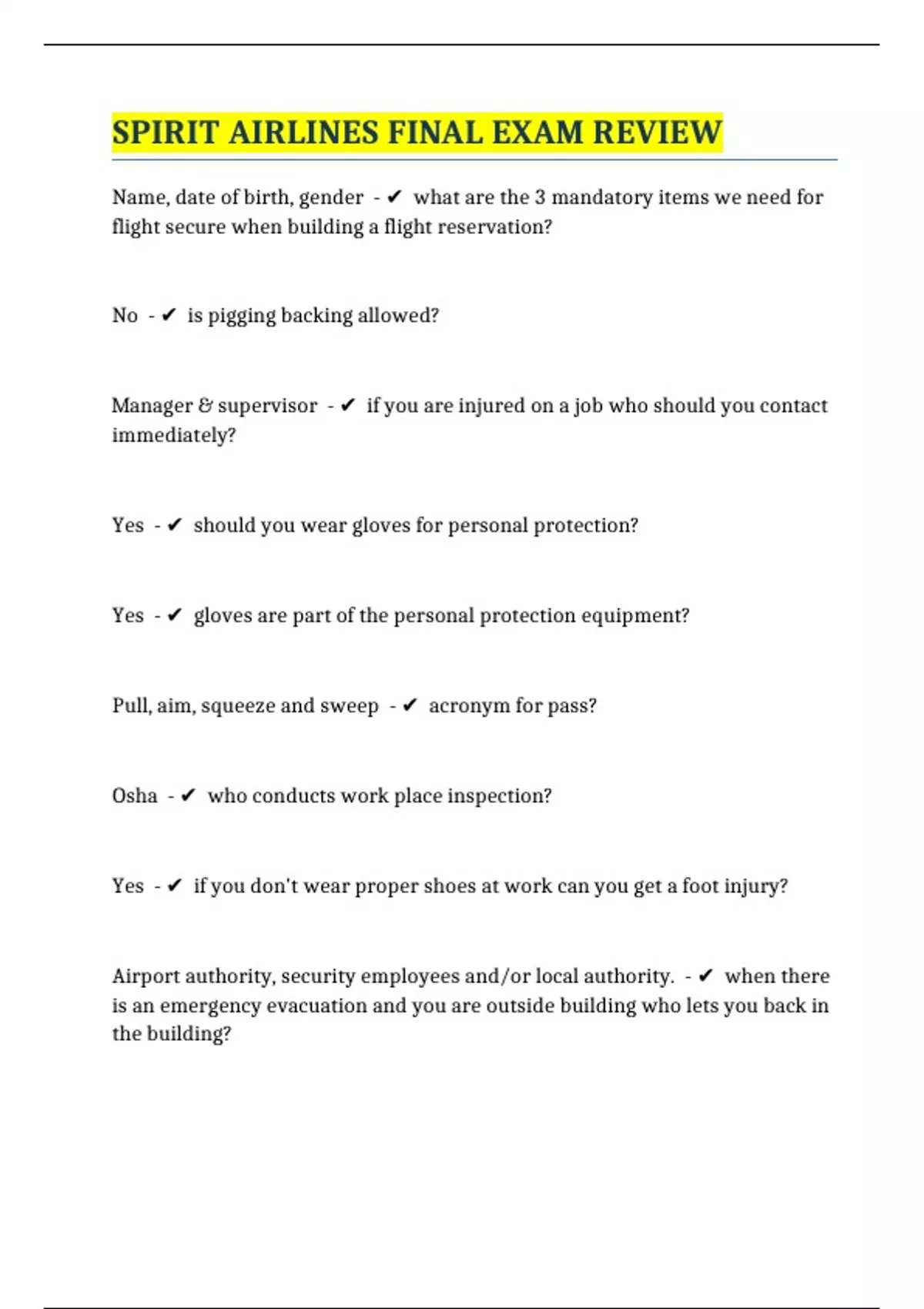 SPIRIT AIRLINES FINAL EXAM REVIEW

Name, date of birth, gender - ✔ what are the 3 mandatory items we need for flight secure when building a flight reservation?

No - ✔ is pigging backing allowed?

Manager & supervisor - ✔ if you are injured on a job who should you contact immediately?

Yes - ✔ should you wear gloves for personal protection?

Yes - ✔ gloves are part of the personal protection equipment?

Pull, aim, squeeze and sweep - ✔ acronym for pass?

Osha - ✔ who conducts work place inspection?

Yes - ✔ if you don't wear proper shoes at work can you get a foot injury?

Airport authority, security employees and/or local authority. - ✔ when there is an emergency evacuation and you are outside building who lets you back in the building?